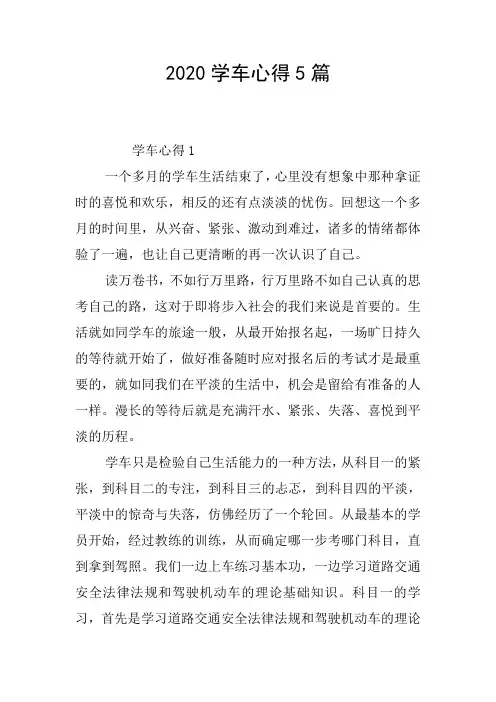 2020 学车心得 5 篇

学车心得 1

一个多月的学车生活结束了，心里没有想象中那种拿证时的喜悦和欢乐，相反的还有点淡淡的忧伤。回想这一个多月的时间里，从兴奋、紧张、激动到难过，诸多的情绪都体验了一遍，也让自己更清晰的再一次认识了自己。

读万卷书，不如行万里路，行万里路不如自己认真的思考自己的路，这对于即将步入社会的我们来说是首要的。生活就如同学车的旅途一般，从最开始报名起，一场旷日持久的等待就开始了，做好准备随时应对报名后的考试才是最重要的，就如同我们在平淡的生活中，机会是留给有准备的人一样。漫长的等待后就是充满汗水、紧张、失落、喜悦到平淡的历程。

学车只是检验自己生活能力的一种方法，从科目一的紧张，到科目二的专注，到科目三的忐忑，到科目四的平淡，平淡中的惊奇与失落，仿佛经历了一个轮回。从最基本的学员开始，经过教练的训练，从而确定哪一步考哪门科目，直到拿到驾照。我们一边上车练习基本功，一边学习道路交通安全法律法规和驾驶机动车的理论基础知识。科目一的学习，首先是学习道路交通安全法律法规和驾驶机动车的理论